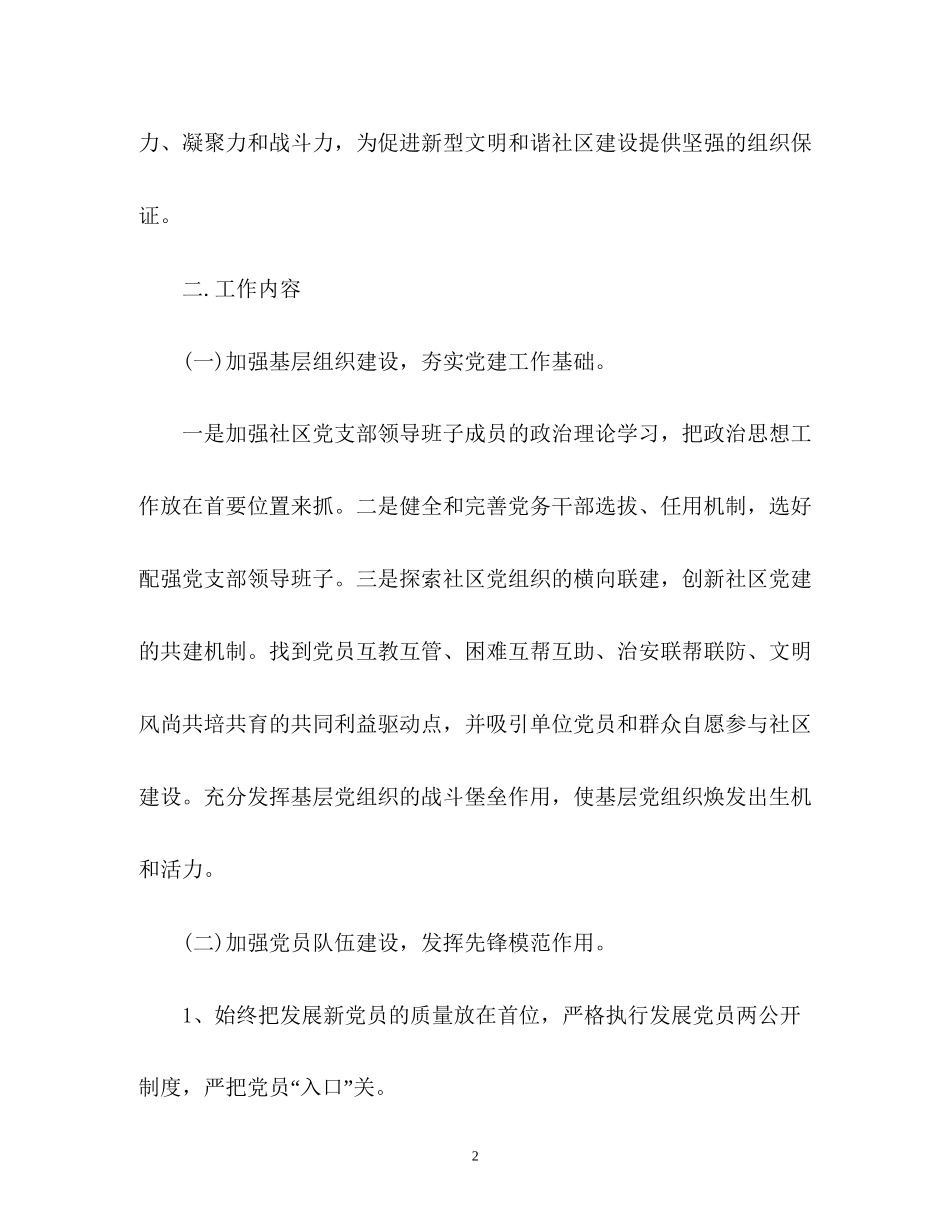 力、凝聚力和战斗力，为促进新型文明和谐社区建设提供坚强的组织保证。

二. 工作内容

(一)加强基层组织建设，夯实党建工作基础。

一是加强社区党支部领导班子成员的政治理论学习，把政治思想工作放在首要位置来抓。二是健全和完善党务干部选拔、任用机制，选好配强党支部领导班子。三是探索社区党组织的横向联建，创新社区党建的共建机制。找到党员互教互管、困难互帮互助、治安联帮联防、文明风尚共培共育的共同利益驱动点，并吸引单位党员和群众自愿参与社区建设。充分发挥基层党组织的战斗堡垒作用，使基层党组织焕发出生机和活力。

(二)加强党员队伍建设，发挥先锋模范作用。

1、始终把发展新党员的质量放在首位，严格执行发展党员两公开制度，严把党员“入口”关。

2